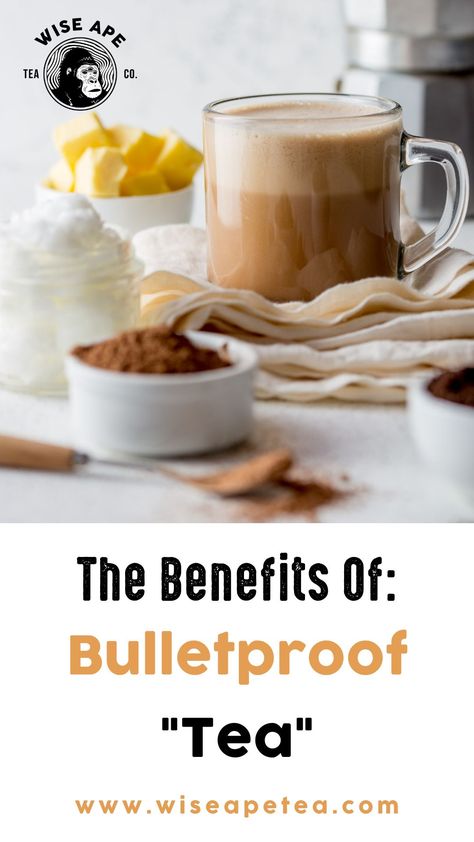 WISE APE
TEA CO.

The Benefits Of:
Bulletproof
"Tea"

www.wiseapetea.com